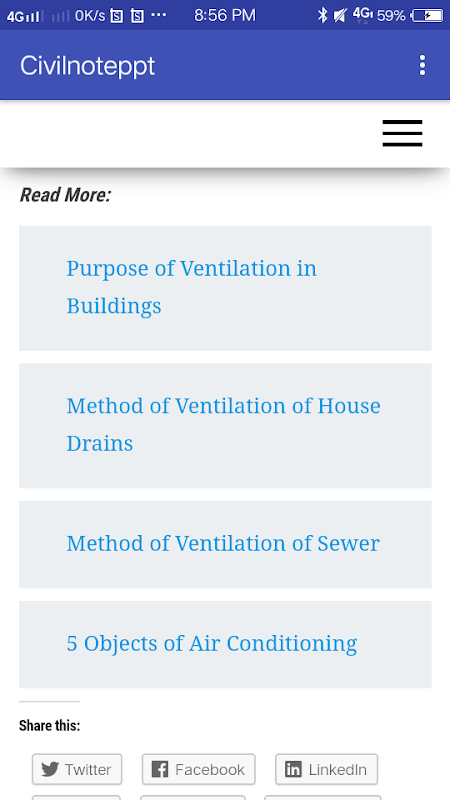 4G 0K/s ··· 8:56 PM 4G 59%

Civilnoteppt

Read More:

Purpose of Ventilation in Buildings

Method of Ventilation of House Drains

Method of Ventilation of Sewer

5 Objects of Air Conditioning

Share this:

Twitter Facebook LinkedIn